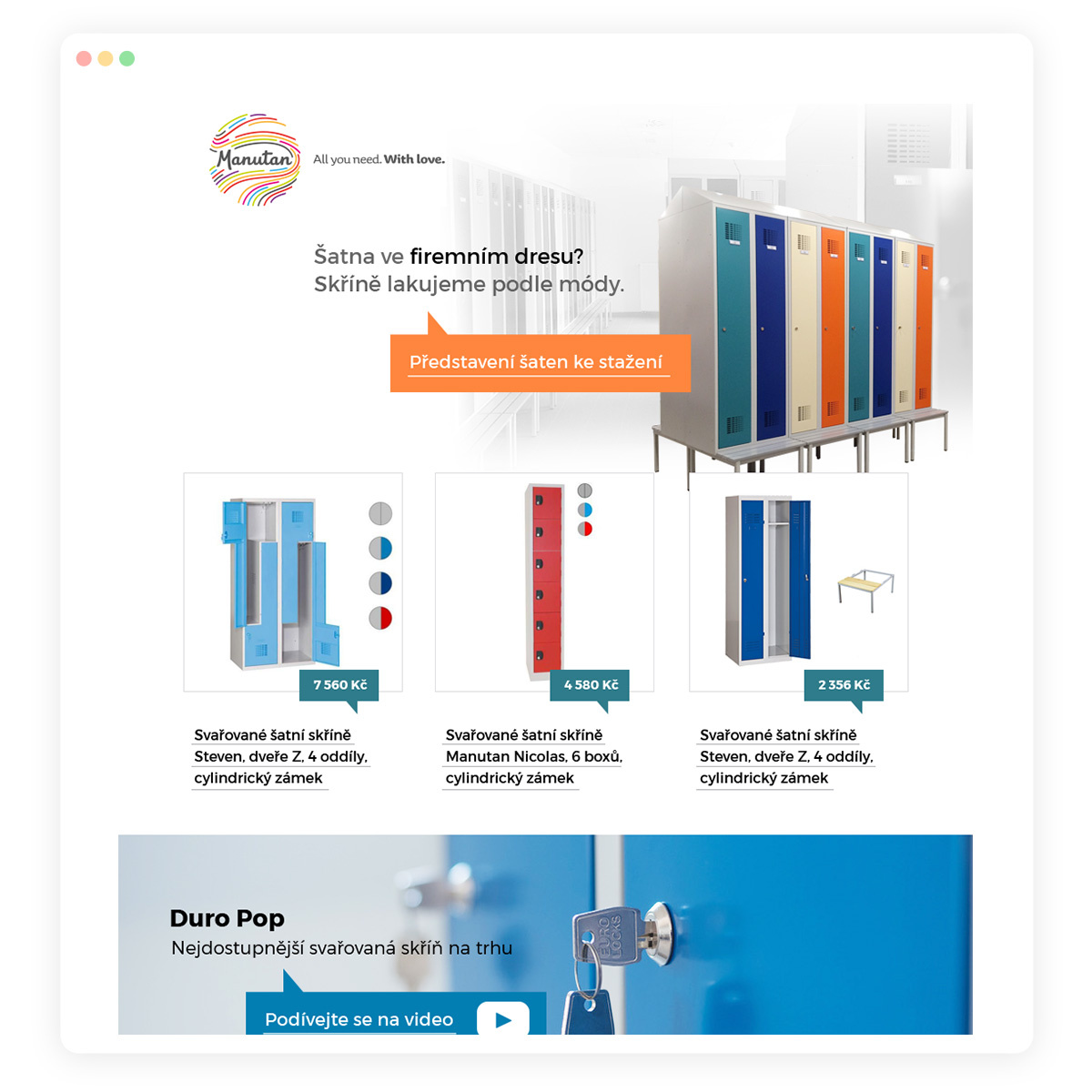 Manutan All you need. With love.

Šatna ve firemním dresu?
Skříně lakujeme podle módy.

Představení šaten ke stažení

7 560 Kč

Svařované šatní skříně Steven, dveře Z, 4 oddíly, cylindrický zámek

4 580 Kč

Svařované šatní skříně Manutan Nicolas, 6 boxů, cylindrický zámek

2 356 Kč

Svařované šatní skříně Steven, dveře Z, 4 oddíly, cylindrický zámek

Duro Pop
Nejdostupnější svařovaná skříň na trhu

Podívejte se na video

EURO LOCKS